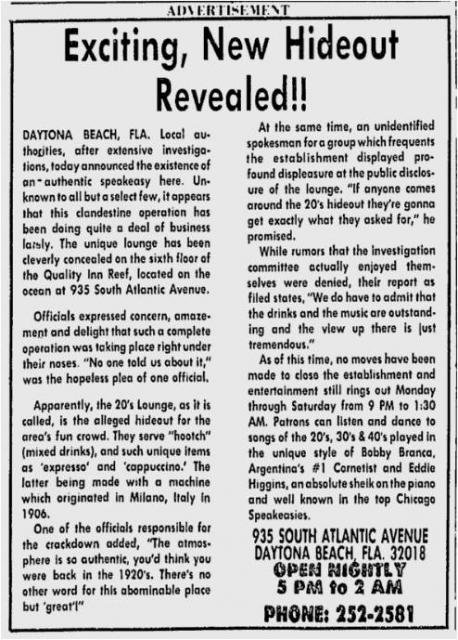 ADVERTISEMENT

Exciting, New Hideout Revealed!!

DAYTONA BEACH, FLA. Local authorities, after extensive investigations, today announced the existence of an authentic speakeasy here. Unknown to all but a select few, it appears that this clandestine operation has been doing quite a deal of business lately. The unique lounge has been cleverly concealed on the sixth floor of the Quality Inn Reef, located on the ocean at 935 South Atlantic Avenue.

Officials expressed concern, amazement and delight that such a complete operation was taking place right under their noses. "No one told us about it," was the hopeless plea of one official.

Apparently, the 20's Lounge, as it is called, is the alleged hideout for the area's fun crowd. They serve "hootch" (mixed drinks), and such unique items as 'expresso' and 'cappuccino.' The latter being made with a machine which originated in Milano, Italy in 1906.

One of the officials responsible for the crackdown added, "The atmosphere is so authentic, you'd think you were back in the 1920's. There's no other word for this abominable place but 'great'!"

At the same time, an unidentified spokesman for a group which frequents the establishment displayed profound displeasure at the public disclosure of the lounge. "If anyone comes around the 20's hideout they're gonna get exactly what they asked for," he promised.

While rumors that the investigation committee actually enjoyed themselves were denied, their report as filed states, "We do have to admit that the drinks and the music are outstanding and the view up there is just tremendous."

As of this time, no moves have been made to close the establishment and entertainment still rings out Monday through Saturday from 9 PM to 1:30 AM. Patrons can listen and dance to songs of the 20's, 30's & 40's played in the unique style of Bobby Branca, Argentina's #1 Cornetist and Eddie Higgins, an absolute sheik on the piano and well known in the top Chicago Speakeasies.

935 SOUTH ATLANTIC AVENUE
DAYTONA BEACH, FLA. 32018
OPEN NIGHTLY
5 PM to 2 AM
PHONE: 252-2581